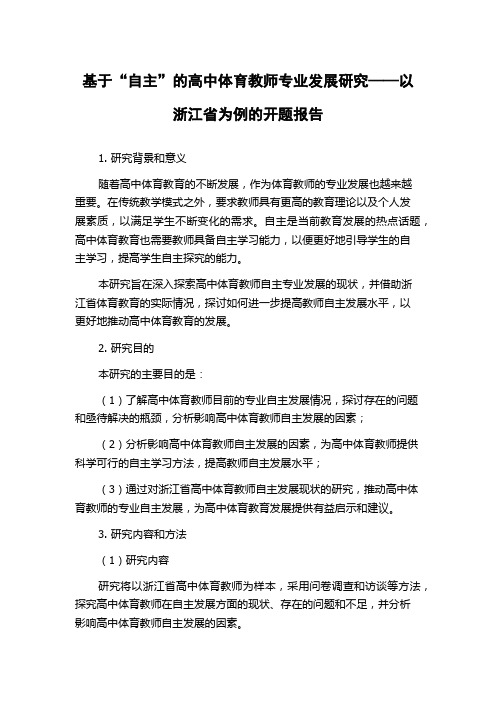 基于“自主”的高中体育教师专业发展研究——以浙江省为例的开题报告

1. 研究背景和意义

随着高中体育教育的不断发展，作为体育教师的专业发展也越来越重要。在传统教学模式之外，要求教师具有更高的教育理论以及个人发展素质，以满足学生不断变化的需求。自主是当前教育发展的热点话题，高中体育教育也需要教师具备自主学习能力，以便更好地引导学生的自主学习，提高学生自主探究的能力。

本研究旨在深入探索高中体育教师自主专业发展的现状，并借助浙江省体育教育的实际情况，探讨如何进一步提高教师自主发展水平，以更好地推动高中体育教育的发展。

2. 研究目的

本研究的主要目的是：

（1）了解高中体育教师目前的专业自主发展情况，探讨存在的问题和亟待解决的瓶颈，分析影响高中体育教师自主发展的因素；

（2）分析影响高中体育教师自主发展的因素，为高中体育教师提供科学可行的自主学习方法，提高教师自主发展水平；

（3）通过对浙江省高中体育教师自主发展现状的研究，推动高中体育教师的专业自主发展，为高中体育教育发展提供有益启示和建议。

3. 研究内容和方法

（1）研究内容

研究将以浙江省高中体育教师为样本，采用问卷调查和访谈等方法，探究高中体育教师在自主发展方面的现状、存在的问题和不足，并分析影响高中体育教师自主发展的因素。